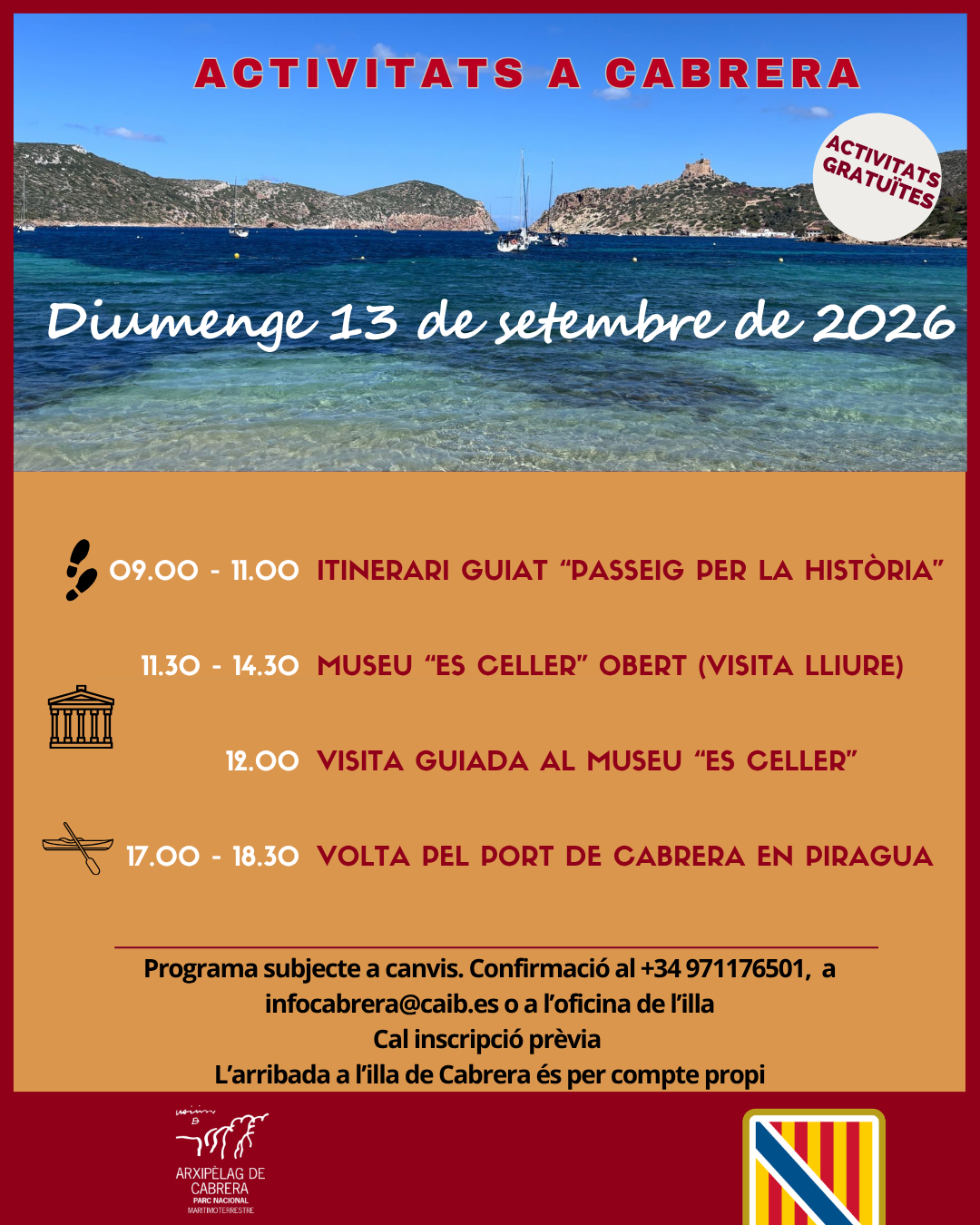 ACTIVITATS A CABRERA

ACTIVITATS GRATUÏTES

Diumenge 13 de setembre de 2026

09.00 - 11.00 ITINERARI GUIAT "PASSEIG PER LA HISTÒRIA"

11.30 - 14.30 MUSEU "ES CELLER" OBERT (VISITA LLIURE)

12.00 VISITA GUIADA AL MUSEU "ES CELLER"

17.00 - 18.30 VOLTA PEL PORT DE CABRERA EN PIRAGUA

Programa subjecte a canvis. Confirmació al +34 971176501, a infocabrera@caib.es o a l'oficina de l'illa
Cal inscripció prèvia
L'arribada a l'illa de Cabrera és per compte propi

ARXIPÈLAG DE CABRERA
PARC NACIONAL MARITIMOTERRESTRE